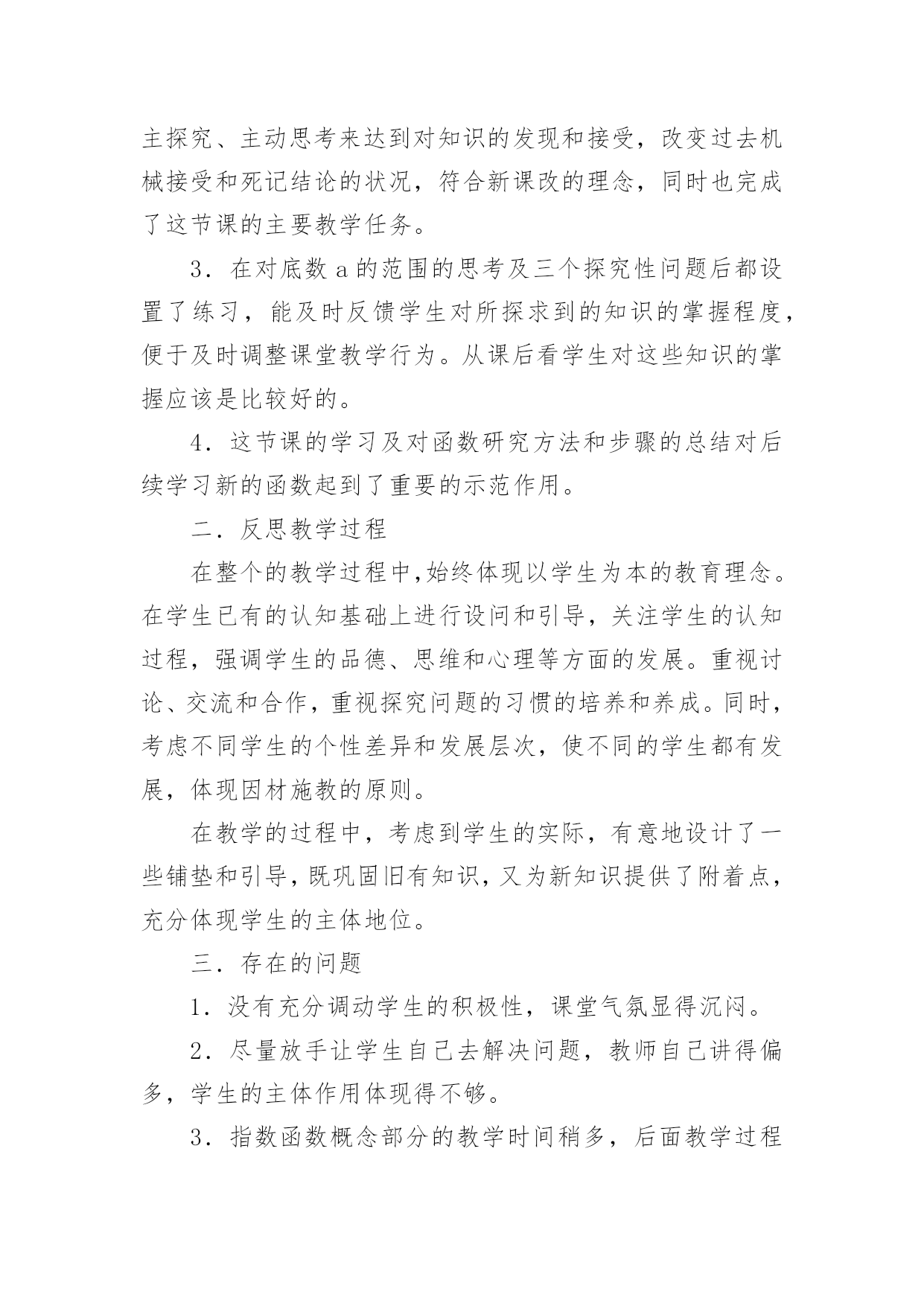 主探究、主动思考来达到对知识的发现和接受，改变过去机械接受和死记结论的状况，符合新课改的理念，同时也完成了这节课的主要教学任务。

3．在对底数 a 的范围的思考及三个探究性问题后都设置了练习，能及时反馈学生对所探求到的知识的掌握程度，便于及时调整课堂教学行为。从课后看学生对这些知识的掌握应该是比较好的。

4．这节课的学习及对函数研究方法和步骤的总结对后续学习新的函数起到了重要的示范作用。

二．反思教学过程

在整个的教学过程中,始终体现以学生为本的教育理念。在学生已有的认知基础上进行设问和引导，关注学生的认知过程，强调学生的品德、思维和心理等方面的发展。重视讨论、交流和合作，重视探究问题的习惯的培养和养成。同时，考虑不同学生的个性差异和发展层次，使不同的学生都有发展，体现因材施教的原则。

在教学的过程中，考虑到学生的实际，有意地设计了一些铺垫和引导，既巩固旧有知识，又为新知识提供了附着点，充分体现学生的主体地位。

三．存在的问题

1．没有充分调动学生的积极性，课堂气氛显得沉闷。

2．尽量放手让学生自己去解决问题，教师自己讲得偏多，学生的主体作用体现得不够。

3．指数函数概念部分的教学时间稍多，后面教学过程